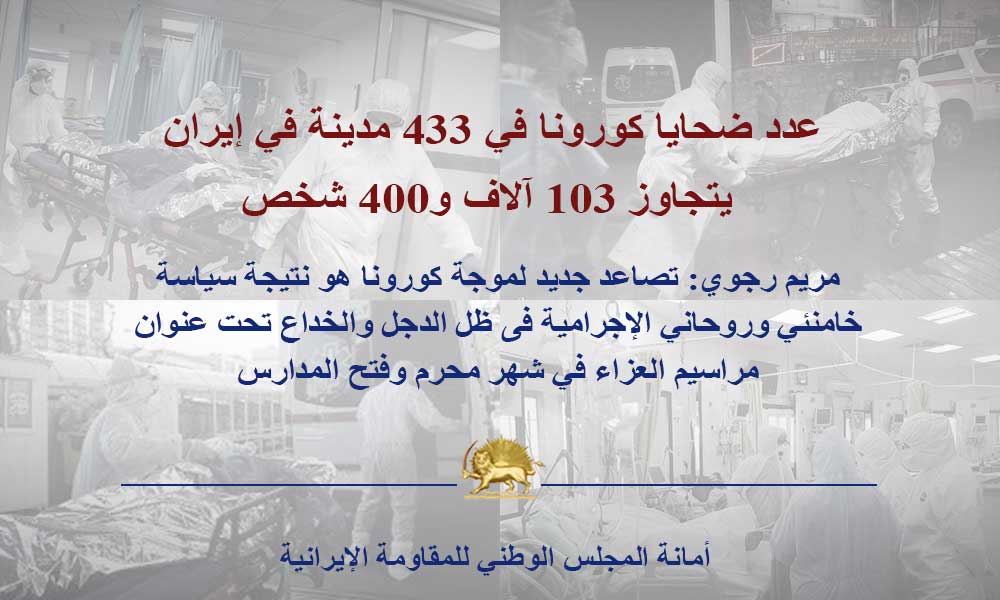 عدد ضحايا كورونا في 433 مدينة في إيران
يتجاوز 103 آلاف و400 شخص

مريم رجوي: تصاعد جديد لموجة كورونا هو نتيجة سياسة خامنئي وروحاني الإجرامية فى ظل الدجل والخداع تحت عنوان مراسيم العزاء في شهر محرم وفتح المدارس

أمانة المجلس الوطني للمقاومة الإيرانية